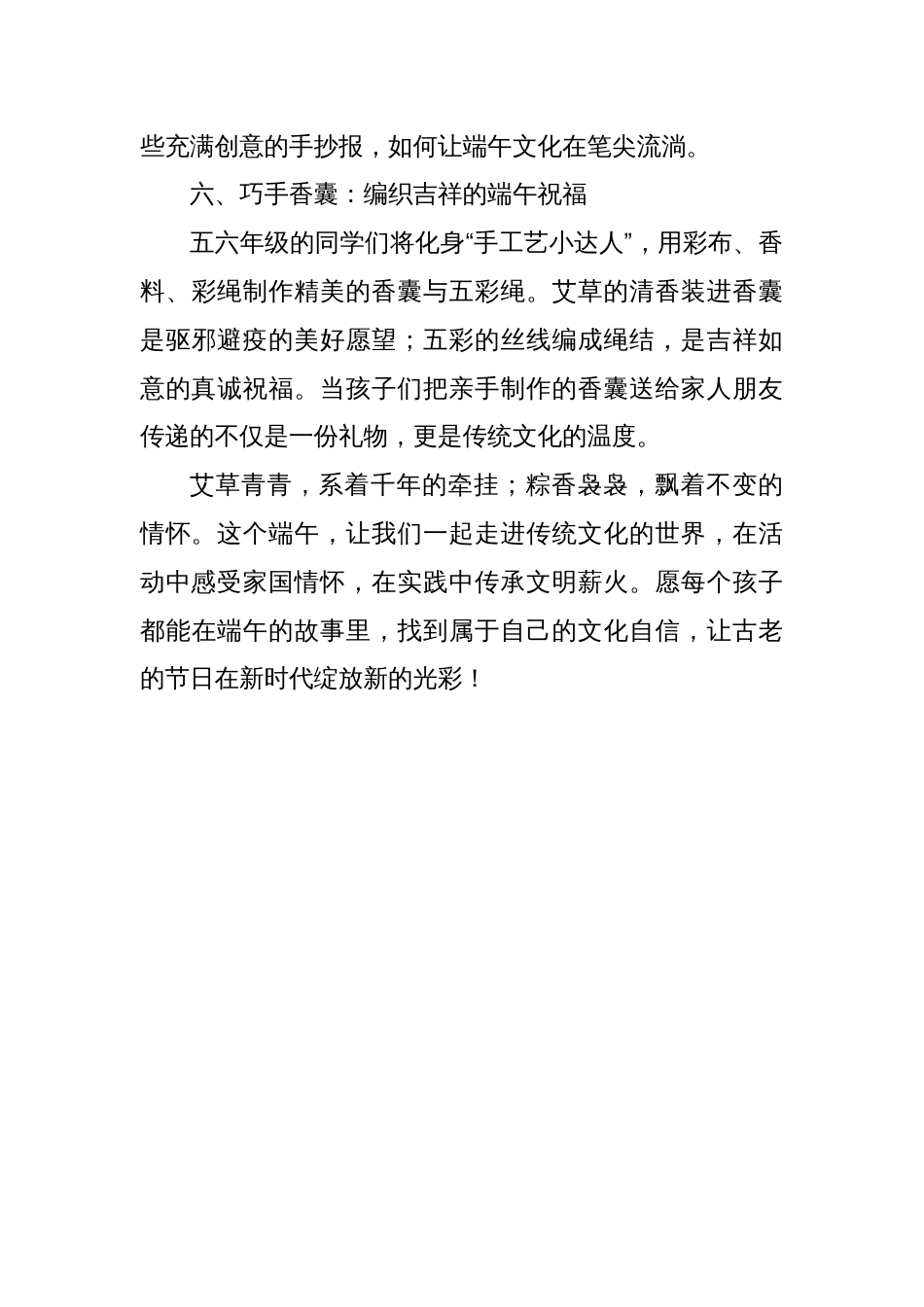 些充满创意的手抄报，如何让端午文化在笔尖流淌。

六、巧手香囊：编织吉祥的端午祝福

五六年级的同学们将化身“手工艺小达人”，用彩布、香料、彩绳制作精美的香囊与五彩绳。艾草的清香装进香囊是驱邪避疫的美好愿望；五彩的丝线编成绳结，是吉祥如意的真诚祝福。当孩子们把亲手制作的香囊送给家人朋友传递的不仅是一份礼物，更是传统文化的温度。

艾草青青，系着千年的牵挂；粽香袅袅，飘着不变的情怀。这个端午，让我们一起走进传统文化的世界，在活动中感受家国情怀，在实践中传承文明薪火。愿每个孩子都能在端午的故事里，找到属于自己的文化自信，让古老的节日在新时代绽放新的光彩！